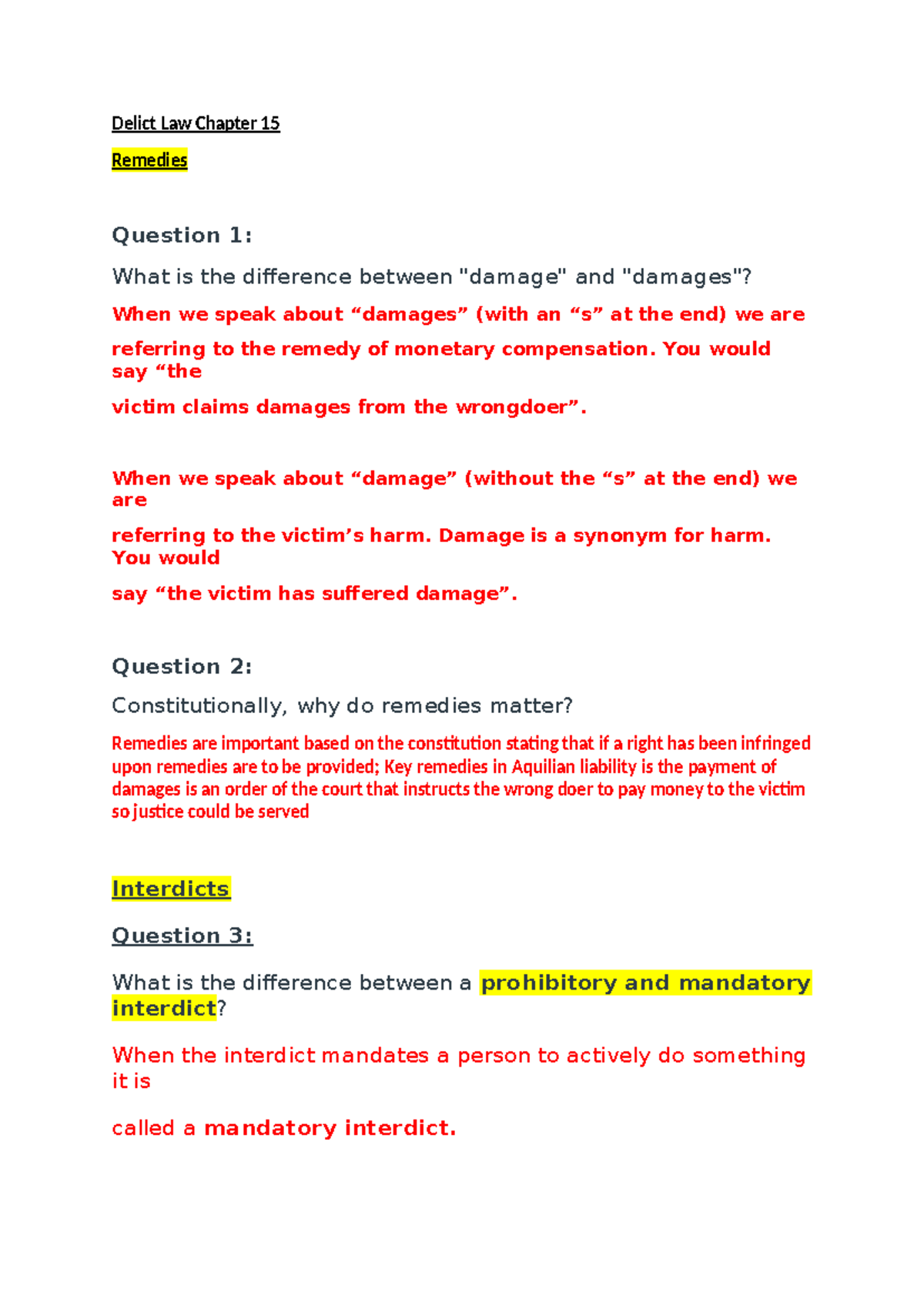 Delict Law Chapter 15

Remedies

Question 1:

What is the difference between "damage" and "damages"?

When we speak about “damages” (with an “s” at the end) we are referring to the remedy of monetary compensation. You would say “the victim claims damages from the wrongdoer”.

When we speak about “damage” (without the “s” at the end) we are referring to the victim’s harm. Damage is a synonym for harm. You would say “the victim has suffered damage”.

Question 2:

Constitutionally, why do remedies matter?

Remedies are important based on the constitution stating that if a right has been infringed upon remedies are to be provided; Key remedies in Aquilian liability is the payment of damages is an order of the court that instructs the wrong doer to pay money to the victim so justice could be served

Interdicts

Question 3:

What is the difference between a prohibitory and mandatory interdict?

When the interdict mandates a person to actively do something it is called a mandatory interdict.